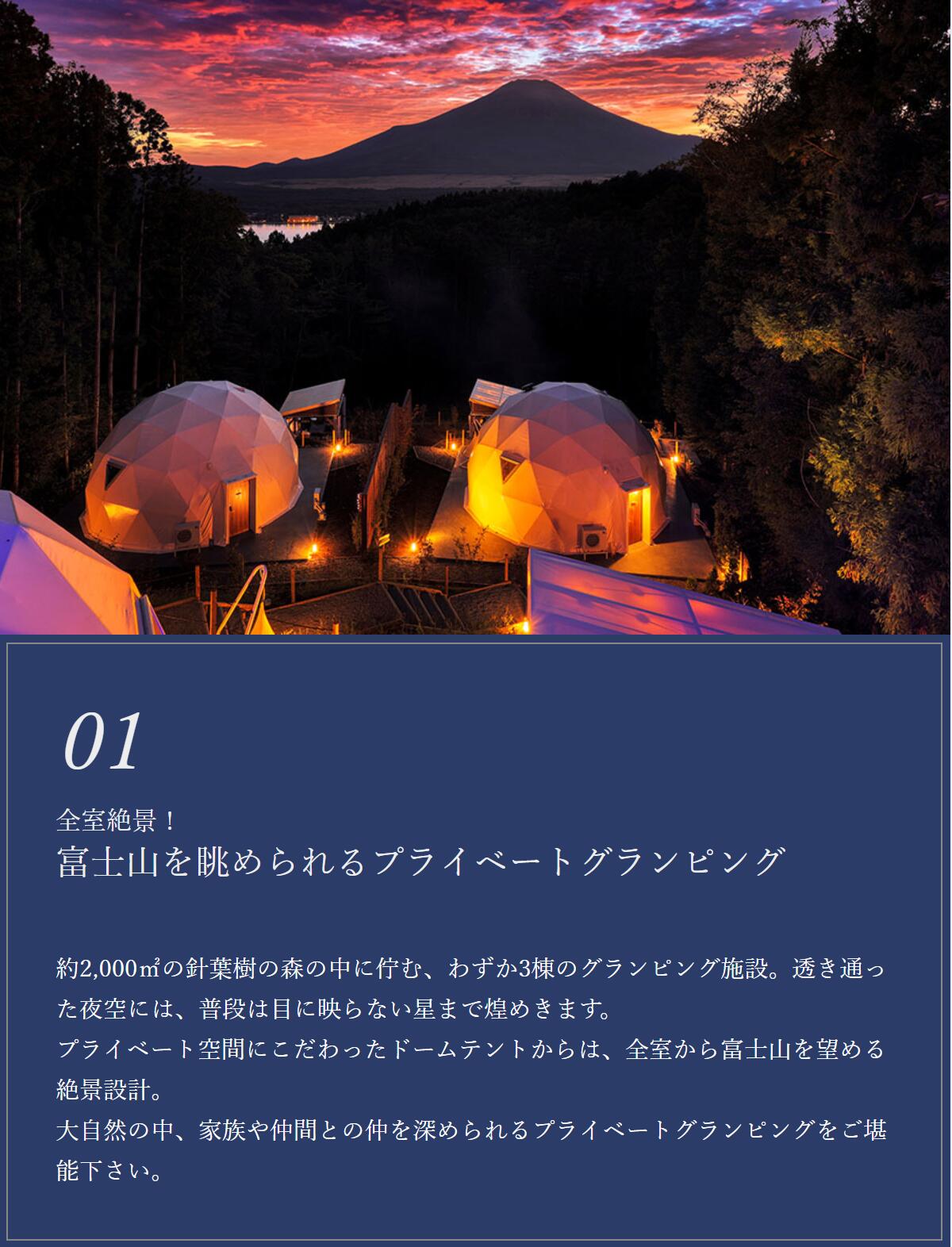 01

全室絶景！
富士山を眺められるプライベートグランピング

約2,000㎡の針葉樹の森の中に佇む、わずか3棟のグランピング施設。透き通った夜空には、普段は目に映らない星まで煌めきます。
プライベート空間にこだわったドームテントからは、全室から富士山を望める絶景設計。
大自然の中、家族や仲間との仲を深められるプライベートグランピングをご堪能下さい。